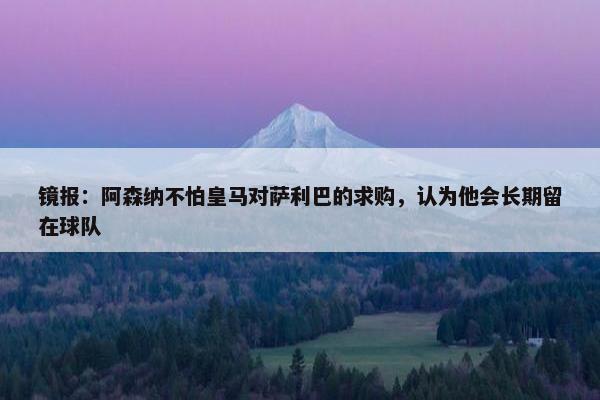 镜报：阿森纳不怕皇马对萨利巴的求购，认为他会长期留在球队